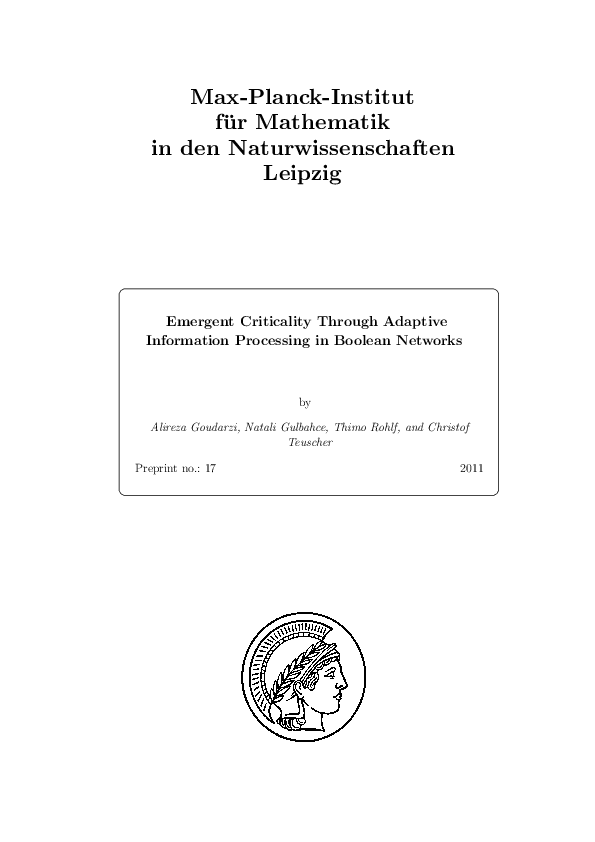 Max-Planck-Institut
für Mathematik
in den Naturwissenschaften
Leipzig

Emergent Criticality Through Adaptive Information Processing in Boolean Networks

by

Alireza Goudarzi, Natali Gulbahce, Thimo Rohlf, and Christof Teuscher

Preprint no.: 17

2011